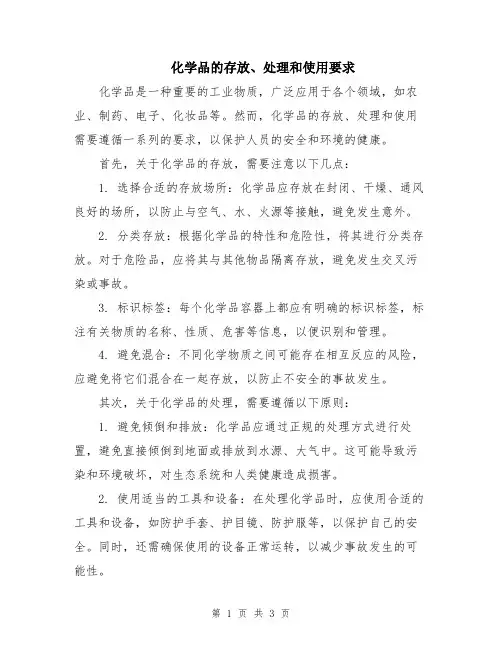 化学品的存放、处理和使用要求

化学品是一种重要的工业物质，广泛应用于各个领域，如农业、制药、电子、化妆品等。然而，化学品的存放、处理和使用需要遵循一系列的要求，以保护人员的安全和环境的健康。

首先，关于化学品的存放，需要注意以下几点：

1. 选择合适的存放场所：化学品应存放在封闭、干燥、通风良好的场所，以防止与空气、水、火源等接触，避免发生意外。

2. 分类存放：根据化学品的特性和危险性，将其进行分类存放。对于危险品，应将其与其他物品隔离存放，避免发生交叉污染或事故。

3. 标识标签：每个化学品容器上都应有明确的标识标签，标注有关物质的名称、性质、危害等信息，以便识别和管理。

4. 避免混合：不同化学物质之间可能存在相互反应的风险，应避免将它们混合在一起存放，以防止不安全的事故发生。

其次，关于化学品的处理，需要遵循以下原则：

1. 避免倾倒和排放：化学品应通过正规的处理方式进行处置，避免直接倾倒到地面或排放到水源、大气中。这可能导致污染和环境破坏，对生态系统和人类健康造成损害。

2. 使用适当的工具和设备：在处理化学品时，应使用合适的工具和设备，如防护手套、护目镜、防护服等，以保护自己的安全。同时，还需确保使用的设备正常运转，以减少事故发生的可能性。

第 1 页 共 3 页